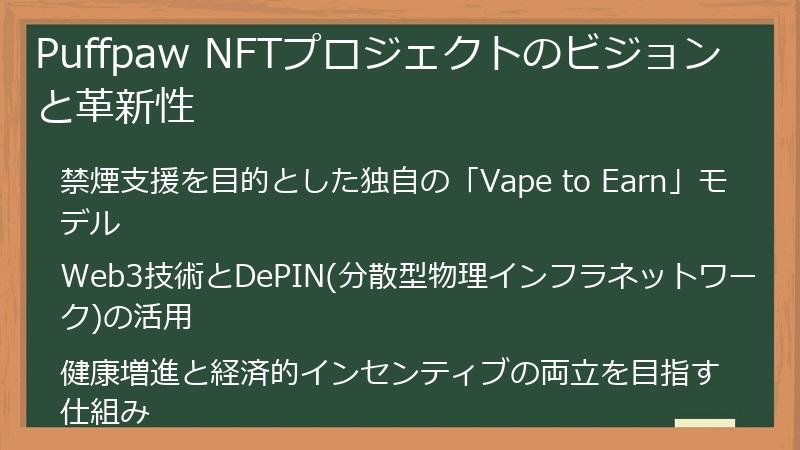 Puffpaw NFTプロジェクトのビジョンと革新性

禁煙支援を目的とした独自の「Vape to Earn」モデル

Web3技術とDePIN(分散型物理インフラネットワーク)の活用

健康増進と経済的インセンティブの両立を目指す仕組み